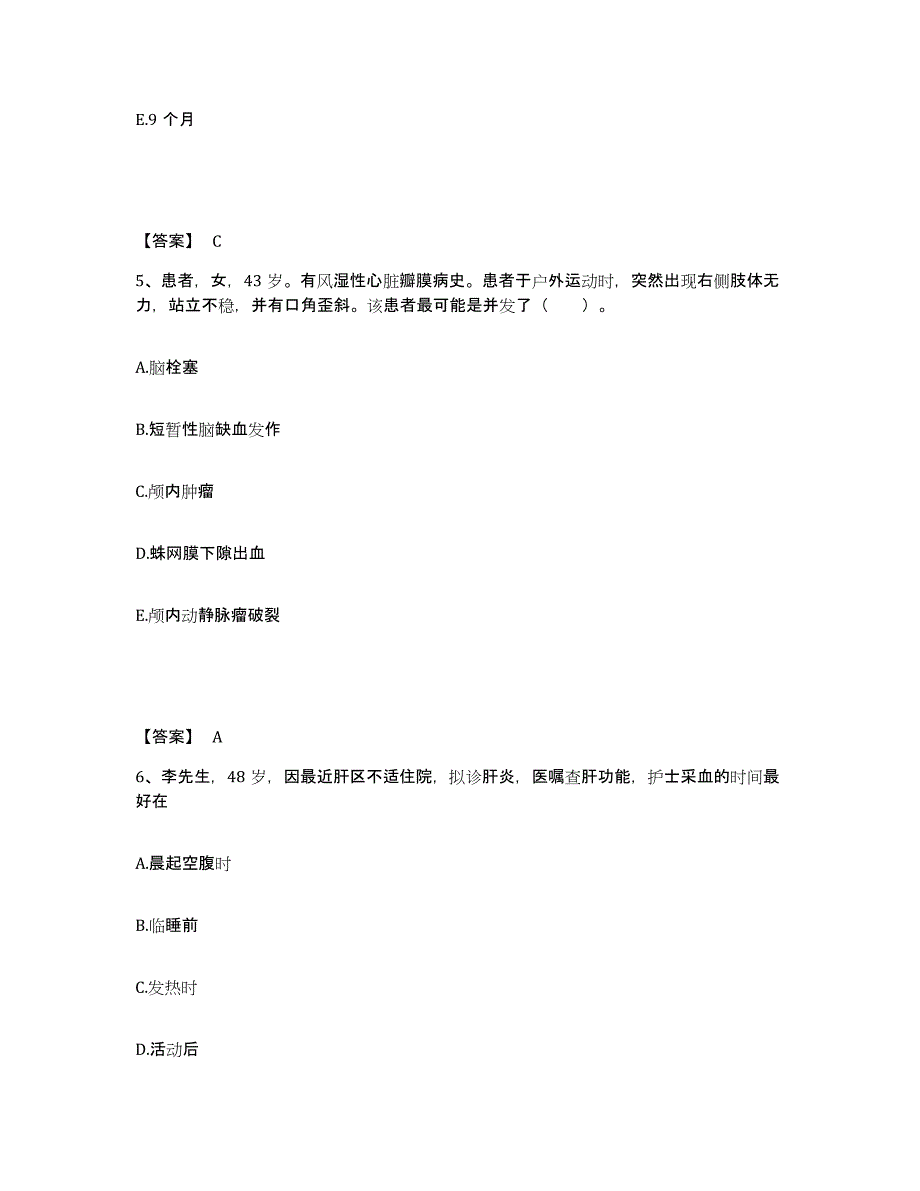 E.9 个月

【答案】 C

5、患者，女，43 岁。有风湿性心脏瓣膜病史。患者于户外运动时，突然出现右侧肢体无力，站立不稳，并有口角歪斜。该患者最可能是并发了（　　）。

A.脑栓塞

B.短暂性脑缺血发作

C.颅内肿瘤

D.蛛网膜下隙出血

E.颅内动静脉瘤破裂

【答案】 A

6、李先生，48 岁，因最近肝区不适住院，拟诊肝炎，医嘱查肝功能，护士采血的时间最好在

A.晨起空腹时

B.临睡前

C.发热时

D.活动后